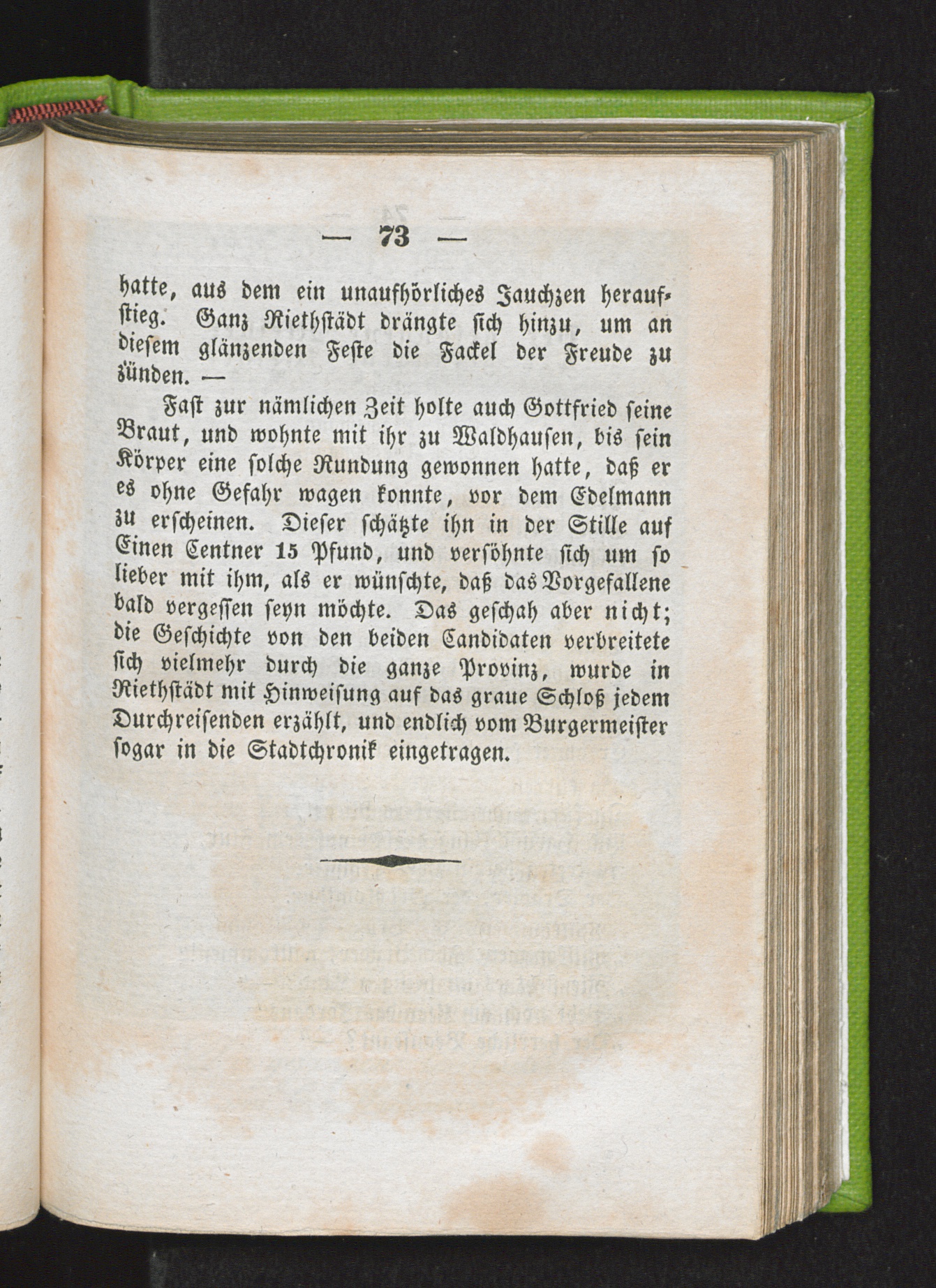 — 73 —

hatte, aus dem ein unaufhörliches Jauchzen heraufstieg. Ganz Riethstädt drängte sich hinzu, um an diesem glänzenden Feste die Fackel der Freude zu zünden. —

Fast zur nämlichen Zeit holte auch Gottfried seine Braut, und wohnte mit ihr zu Waldhausen, bis sein Körper eine solche Rundung gewonnen hatte, daß er es ohne Gefahr wagen konnte, vor dem Edelmann zu erscheinen. Dieser schätzte ihn in der Stille auf Einen Centner 15 Pfund, und versöhnte sich um so lieber mit ihm, als er wünschte, daß das Vorgefallene bald vergessen seyn möchte. Das geschah aber nicht; die Geschichte von den beiden Candidaten verbreitete sich vielmehr durch die ganze Provinz, wurde in Riethstädt mit Hinweisung auf das graue Schloß jedem Durchreisenden erzählt, und endlich vom Burgermeister sogar in die Stadtchronik eingetragen.